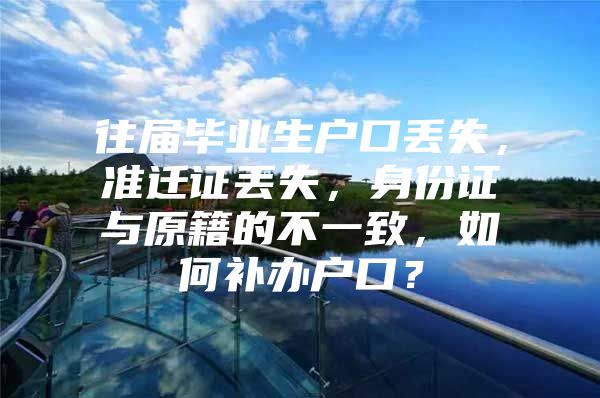 往届毕业生户口丢失，准迁证丢失，身份证与原籍的不一致，如何补办户口？